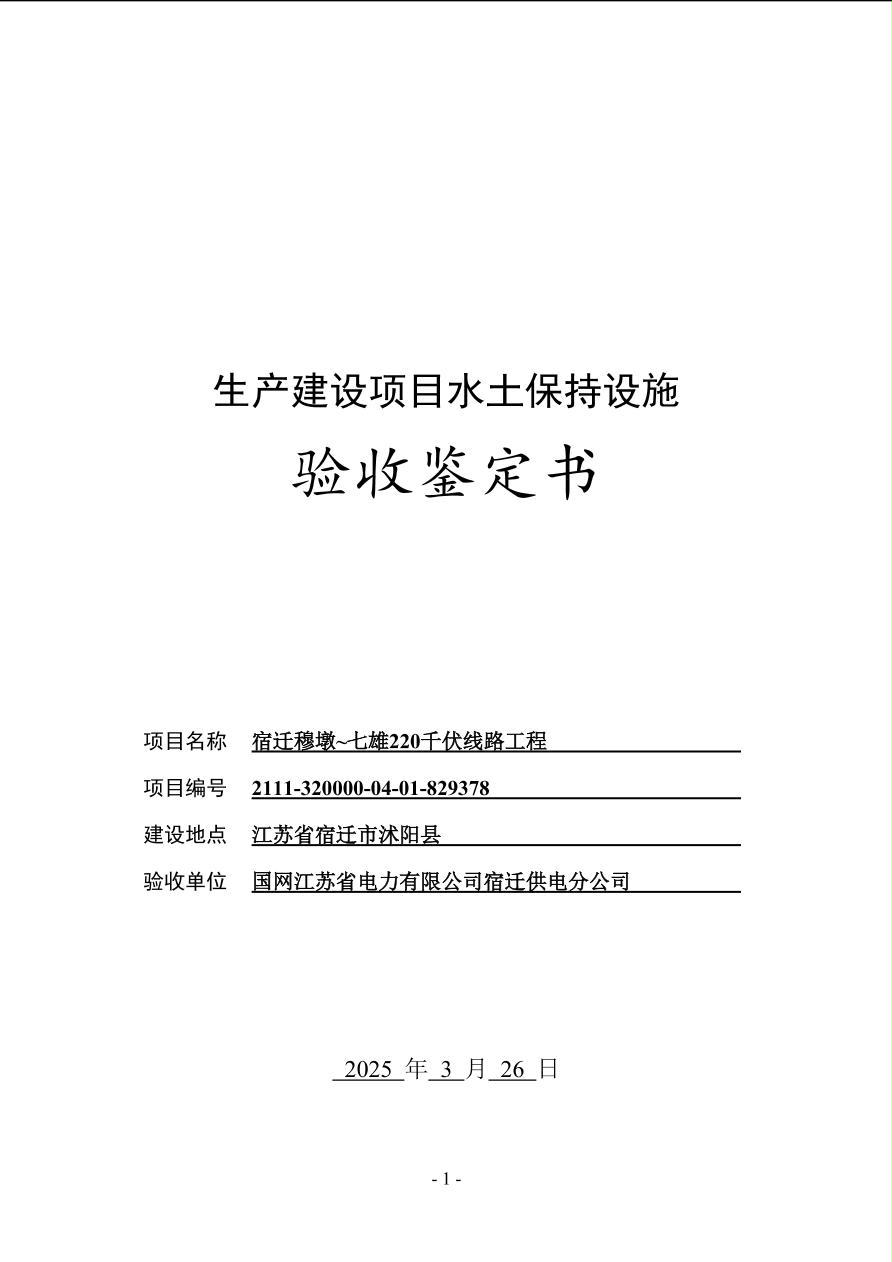 生产建设项目水土保持设施

验收鉴定书

项目名称 宿迁穆墩~七雄220千伏线路工程

项目编号 2111-320000-04-01-829378

建设地点 江苏省宿迁市沭阳县

验收单位 国网江苏省电力有限公司宿迁供电分公司

2025 年 3 月 26 日

- 1 -